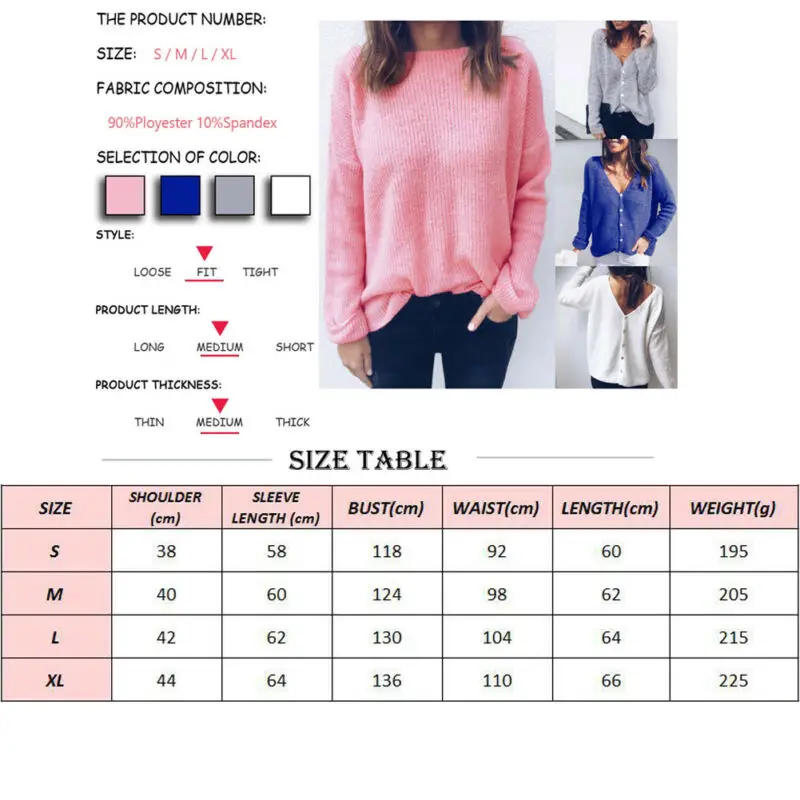 THE PRODUCT NUMBER:

SIZE: S / M / L / XL

FABRIC COMPOSITION:

90%Ployester 10%Spandex

SELECTION OF COLOR:

STYLE:

LOOSE FIT TIGHT

PRODUCT LENGTH:

LONG MEDIUM SHORT

PRODUCT THICKNESS:

THIN MEDIUM THICK

SIZE TABLE

| SIZE | SHOULDER (cm) | SLEEVE LENGTH (cm) | BUST(cm) | WAIST(cm) | LENGTH(cm) | WEIGHT(g) |
|---|---|---|---|---|---|---|
| S | 38 | 58 | 118 | 92 | 60 | 195 |
| M | 40 | 60 | 124 | 98 | 62 | 205 |
| L | 42 | 62 | 130 | 104 | 64 | 215 |
| XL | 44 | 64 | 136 | 110 | 66 | 225 |